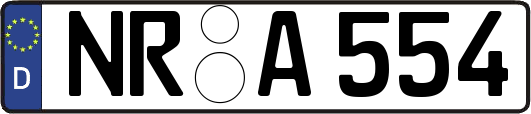 D
NR A 554